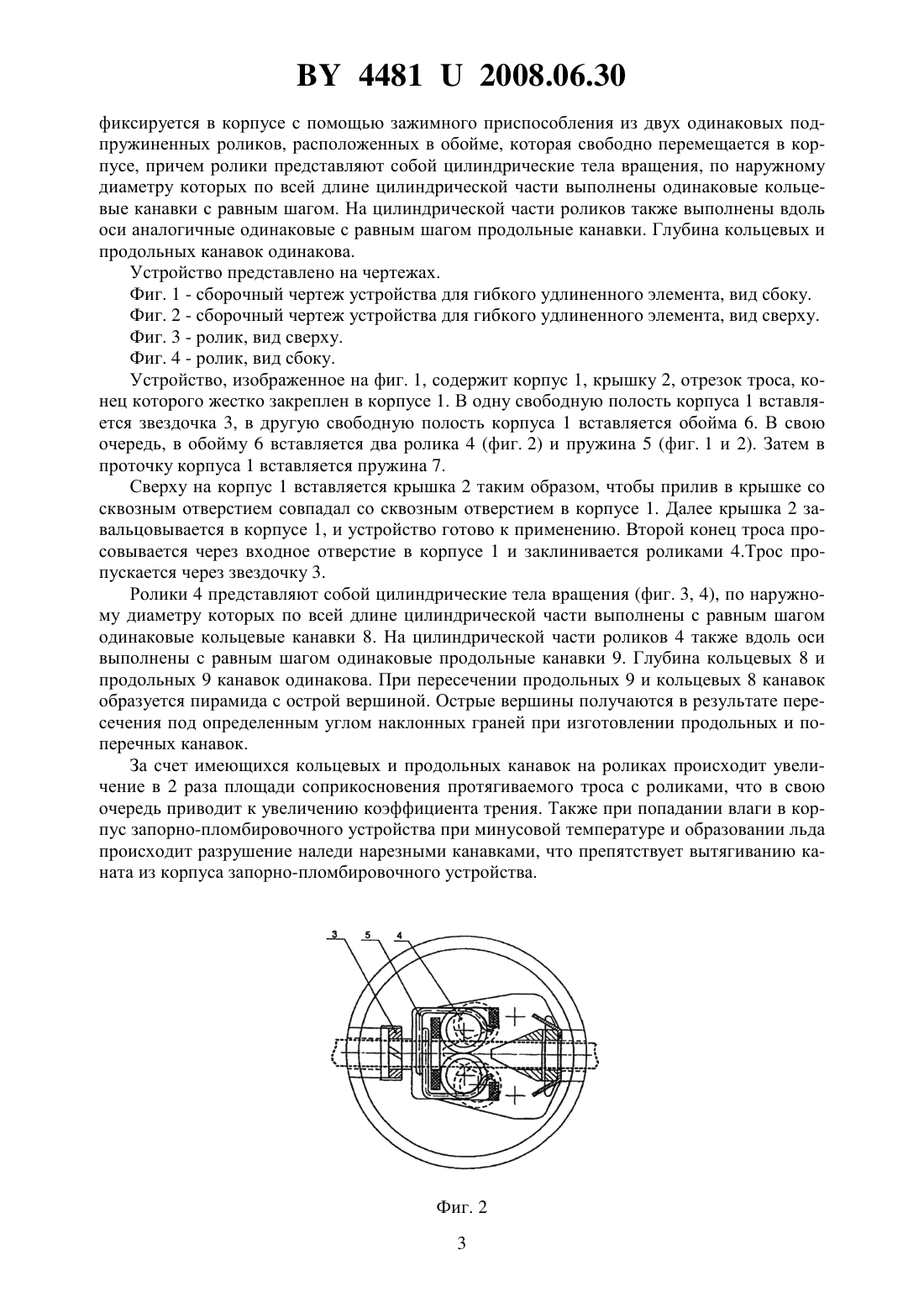 BY 4481 U 2008.06.30

фиксируется в корпусе с помощью зажимного приспособления из двух одинаковых подпружиненных роликов, расположенных в обойме, которая свободно перемещается в корпусе, причем ролики представляют собой цилиндрические тела вращения, по наружному диаметру которых по всей длине цилиндрической части выполнены одинаковые кольцевые канавки с равным шагом. На цилиндрической части роликов также выполнены вдоль оси аналогичные одинаковые с равным шагом продольные канавки. Глубина кольцевых и продольных канавок одинакова.

Устройство представлено на чертежах.

Фиг. 1 - сборочный чертеж устройства для гибкого удлиненного элемента, вид сбоку.

Фиг. 2 - сборочный чертеж устройства для гибкого удлиненного элемента, вид сверху.

Фиг. 3 - ролик, вид сверху.

Фиг. 4 - ролик, вид сбоку.

Устройство, изображенное на фиг. 1, содержит корпус 1, крышку 2, отрезок троса, конец которого жестко закреплен в корпусе 1. В одну свободную полость корпуса 1 вставляется звездочка 3, в другую свободную полость корпуса 1 вставляется обойма 6. В свою очередь, в обойму 6 вставляется два ролика 4 (фиг. 2) и пружина 5 (фиг. 1 и 2). Затем в проточку корпуса 1 вставляется пружина 7.

Сверху на корпус 1 вставляется крышка 2 таким образом, чтобы прилив в крышке со сквозным отверстием совпадал со сквозным отверстием в корпусе 1. Далее крышка 2 завальцовывается в корпусе 1, и устройство готово к применению. Второй конец троса просовывается через входное отверстие в корпусе 1 и заклинивается роликами 4.Трос пропускается через звездочку 3.

Ролики 4 представляют собой цилиндрические тела вращения (фиг. 3, 4), по наружному диаметру которых по всей длине цилиндрической части выполнены с равным шагом одинаковые кольцевые канавки 8. На цилиндрической части роликов 4 также вдоль оси выполнены с равным шагом одинаковые продольные канавки 9. Глубина кольцевых 8 и продольных 9 канавок одинакова. При пересечении продольных 9 и кольцевых 8 канавок образуется пирамида с острой вершиной. Острые вершины получаются в результате пересечения под определенным углом наклонных граней при изготовлении продольных и поперечных канавок.

За счет имеющихся кольцевых и продольных канавок на роликах происходит увеличение в 2 раза площади соприкосновения протягиваемого троса с роликами, что в свою очередь приводит к увеличению коэффициента трения. Также при попадании влаги в корпус запорно-пломбировочного устройства при минусовой температуре и образовании льда происходит разрушение наледи нарезными канавками, что препятствует вытягиванию каната из корпуса запорно-пломбировочного устройства.

3 5 4

Фиг. 2

3